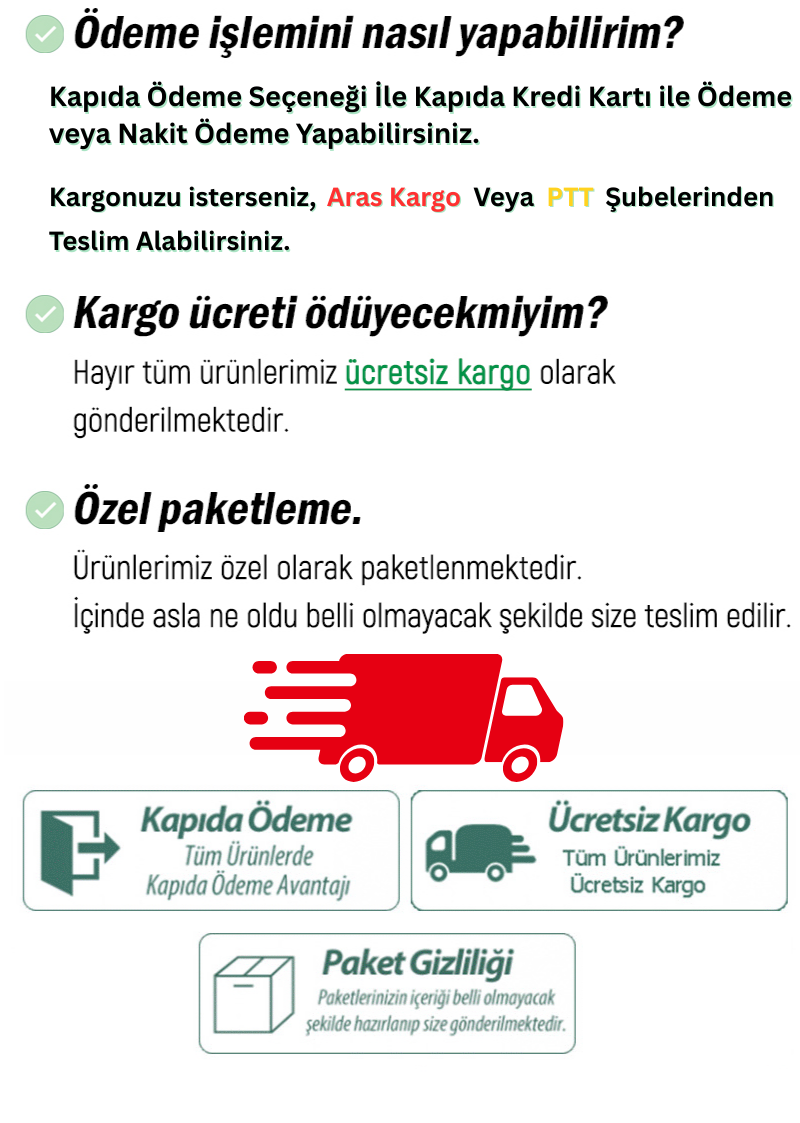 Ödeme işlemini nasıl yapabilirim?

Kapıda Ödeme Seçeneği İle Kapıda Kredi Kartı ile Ödeme veya Nakit Ödeme Yapabilirsiniz.

Kargonuzu isterseniz, Aras Kargo Veya PTT Şubelerinden Teslim Alabilirsiniz.

Kargo ücreti ödüyecekmiyim?

Hayır tüm ürünlerimiz ücretsiz kargo olarak gönderilmektedir.

Özel paketleme.

Ürünlerimiz özel olarak paketlenmektedir.
İçinde asla ne oldu belli olmayacak şekilde size teslim edilir.

Kapıda Ödeme
Tüm Ürünlerde
Kapıda Ödeme Avantajı

Ücretsiz Kargo
Tüm Ürünlerimiz
Ücretsiz Kargo

Paket Gizliliği
Paketlerinizin içeriği belli olmayacak şekilde hazırlanıp size gönderilmektedir.